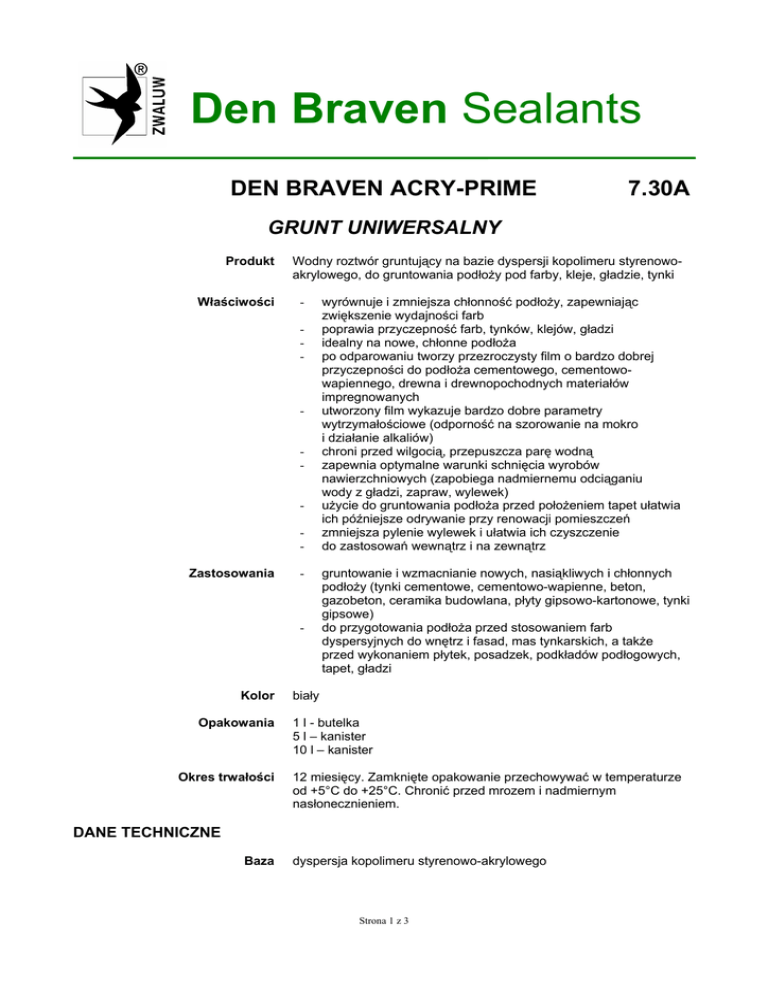 ®
ZWALUW
Den Braven Sealants

DEN BRAVEN ACRY-PRIME 7.30A

GRUNT UNIWERSALNY

Produkt Wodny roztwór gruntujący na bazie dyspersji kopolimeru styrenowo-akrylowego, do gruntowania podłoży pod farby, kleje, gładzie, tynki

Właściwości
- wyrównuje i zmniejsza chłonność podłoży, zapewniając zwiększenie wydajności farb
- poprawia przyczepność farb, tynków, klejów, gładzi
- idealny na nowe, chłonne podłoża
- po odparowaniu tworzy przezroczysty film o bardzo dobrej przyczepności do podłoża cementowego, cementowo-wapiennego, drewna i drewnopochodnych materiałów impregnowanych
- utworzony film wykazuje bardzo dobre parametry wytrzymałościowe (odporność na szorowanie na mokro i działanie alkaliów)
- chroni przed wilgocią, przepuszcza parę wodną
- zapewnia optymalne warunki schnięcia wyrobów nawierzchniowych (zapobiega nadmiernemu odciąganiu wody z gładzi, zapraw, wylewek)
- użycie do gruntowania podłoża przed położeniem tapet ułatwia ich późniejsze odrywanie przy renowacji pomieszczeń
- zmniejsza pylenie wylewek i ułatwia ich czyszczenie
- do zastosowań wewnątrz i na zewnątrz

Zastosowania
- gruntowanie i wzmacnianie nowych, nasiąkliwych i chłonnych podłoży (tynki cementowe, cementowo-wapienne, beton, gazobeton, ceramika budowlana, płyty gipsowo-kartonowe, tynki gipsowe)
- do przygotowania podłoża przed stosowaniem farb dyspersyjnych do wnętrz i fasad, mas tynkarskich, a także przed wykonaniem płytek, posadzek, podkładów podłogowych, tapet, gładzi

Kolor biały

Opakowania 1 l - butelka
5 l – kanister
10 l – kanister

Okres trwałości 12 miesięcy. Zamknięte opakowanie przechowywać w temperaturze od +5°C do +25°C. Chronić przed mrozem i nadmiernym nasłonecznieniem.

DANE TECHNICZNE

Baza dyspersja kopolimeru styrenowo-akrylowego

Strona 1 z 3